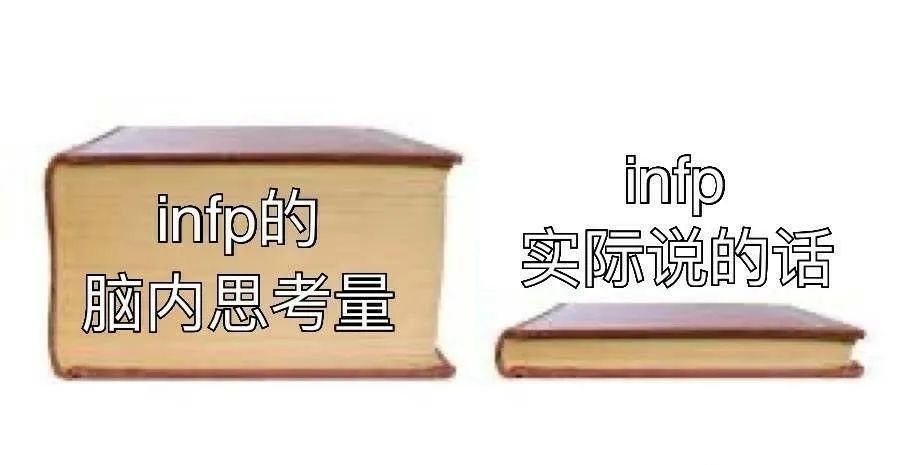 infp的
脑内思考量

infp
实际说的话